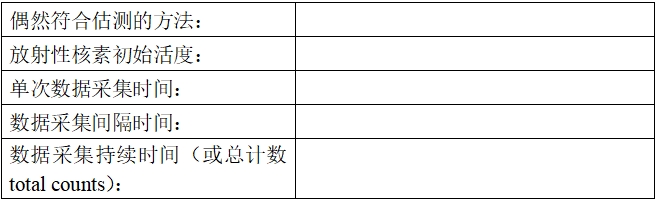 | | |
|---|---|
| 偶然符合估测的方法： | |
| 放射性核素初始活度： | |
| 单次数据采集时间： | |
| 数据采集间隔时间： | |
| 数据采集持续时间（或总计数 total counts）： | |